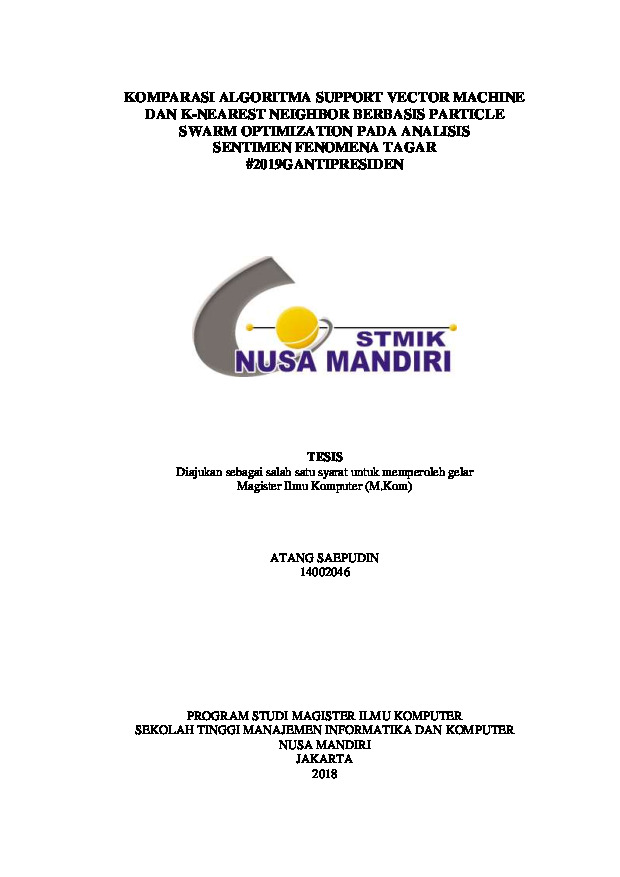 KOMPARASI ALGORITMA SUPPORT VECTOR MACHINE DAN K-NEAREST NEIGHBOR BERBASIS PARTICLE SWARM OPTIMIZATION PADA ANALISIS SENTIMEN FENOMENA TAGAR #2019GANTIPRESIDEN

STMIK
NUSA MANDIRI

TESIS
Diajukan sebagai salah satu syarat untuk memperoleh gelar Magister Ilmu Komputer (M.Kom)

ATANG SAEPUDIN
14002046

PROGRAM STUDI MAGISTER ILMU KOMPUTER
SEKOLAH TINGGI MANAJEMEN INFORMATIKA DAN KOMPUTER
NUSA MANDIRI
JAKARTA
2018